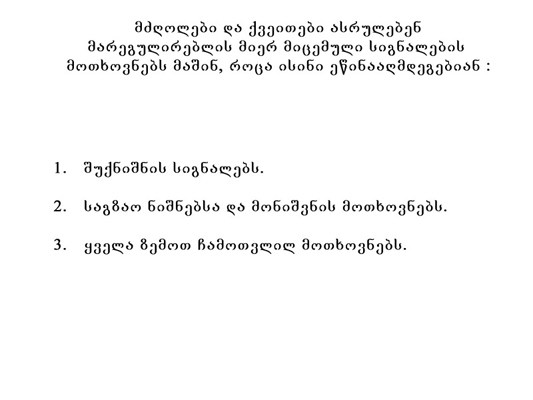 მძღოლები და ქვეითები ასრულებენ მარეგულირებლის მიერ მიცემული სიგნალების მოთხოვნებს მაშინ, როცა ისინი ეწინააღმდეგებიან :

1. შუქნიშნის სიგნალებს.

2. საგზაო ნიშნებსა და მონიშვნის მოთხოვნებს.

3. ყველა ზემოთ ჩამოთვლილ მოთხოვნებს.